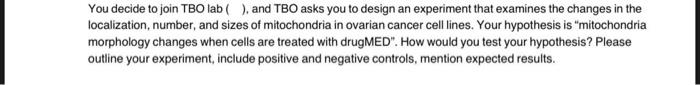 You decide to join TBO lab ( ), and TBO asks you to design an experiment that examines the changes in the localization, number, and sizes of mitochondria in ovarian cancer cell lines. Your hypothesis is "mitochondria morphology changes when cells are treated with drugMED". How would you test your hypothesis? Please outline your experiment, include positive and negative controls, mention expected results.